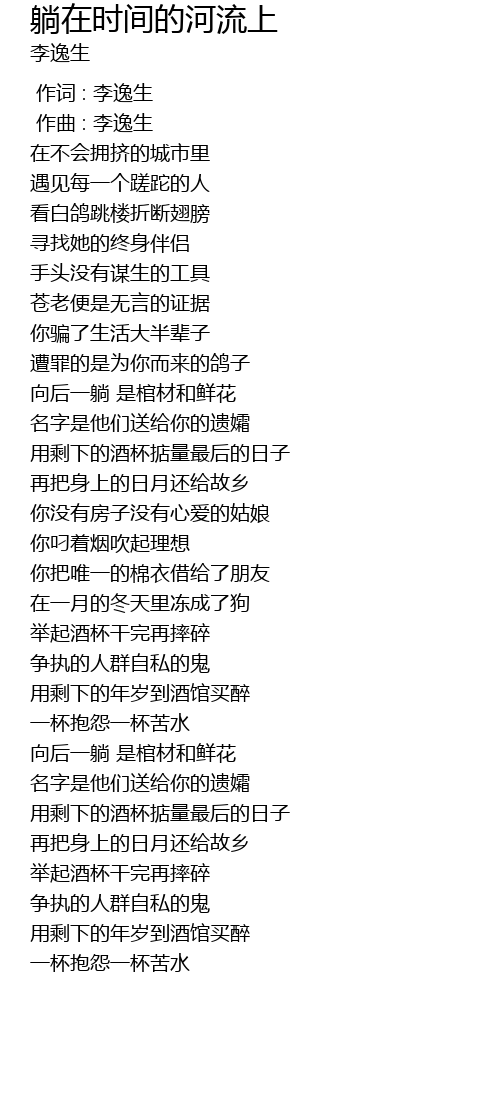 躺在时间的河流上
李逸生

作词 : 李逸生
作曲 : 李逸生
在不会拥挤的城市里
遇见每一个蹉跎的人
看白鸽跳楼折断翅膀
寻找她的终身伴侣
手头没有谋生的工具
苍老便是无言的证据
你骗了生活大半辈子
遭罪的是为你而来的鸽子
向后一躺 是棺材和鲜花
名字是他们送给你的遗孀
用剩下的酒杯掂量最后的日子
再把身上的日月还给故乡
你没有房子没有心爱的姑娘
你叼着烟吹起理想
你把唯一的棉衣借给了朋友
在一月的冬天里冻成了狗
举起酒杯干完再摔碎
争执的人群自私的鬼
用剩下的年岁到酒馆买醉
一杯抱怨一杯苦水
向后一躺 是棺材和鲜花
名字是他们送给你的遗孀
用剩下的酒杯掂量最后的日子
再把身上的日月还给故乡
举起酒杯干完再摔碎
争执的人群自私的鬼
用剩下的年岁到酒馆买醉
一杯抱怨一杯苦水